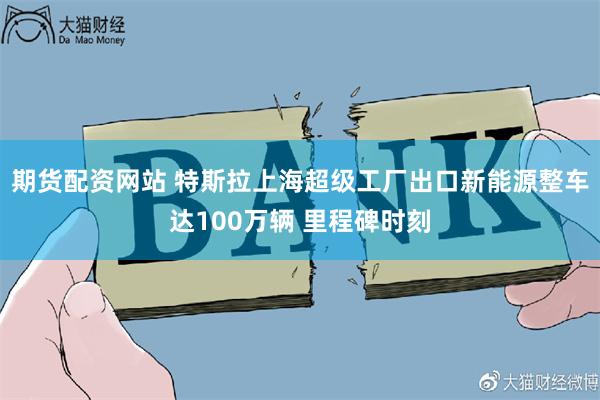 大猫财经
Da Mao Money

BANK

期货配资网站 特斯拉上海超级工厂出口新能源整车达100万辆 里程碑时刻

大猫财经微博